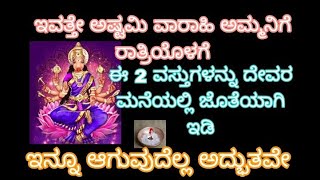 ಇವತ್ತೇ ಅಷ್ಟಮಿ ವಾರಾಹಿ ಅಮ್ಮನಿಗೆ ರಾತ್ರಿಯೊಳಗೆ

ಈ 2 ವಸ್ತುಗಳನ್ನು ದೇವರ ಮನೆಯಲ್ಲಿ ಜೊತೆಯಾಗಿ ಇಡಿ

ಇನ್ನೂ ಆಗುವುದೆಲ್ಲ ಅದ್ಭುತವೇ